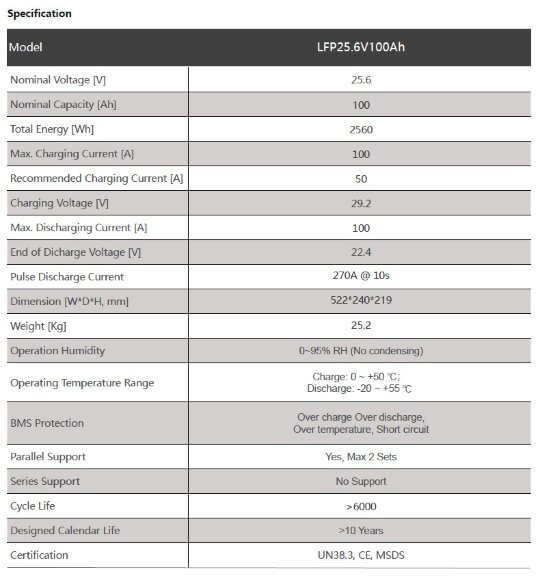 Specification

| Model | LFP25.6V100Ah |
|---|---|
| Nominal Voltage [V] | 25.6 |
| Nominal Capacity [Ah] | 100 |
| Total Energy [Wh] | 2560 |
| Max. Charging Current [A] | 100 |
| Recommended Charging Current [A] | 50 |
| Charging Voltage [V] | 29.2 |
| Max. Discharging Current [A] | 100 |
| End of Dicharge Voltage [V] | 22.4 |
| Pulse Discharge Current | 270A @ 10s |
| Dimension [W*D*H, mm] | 522*240*219 |
| Weight [Kg] | 25.2 |
| Operation Humidity | 0~95% RH (No condensing) |
| Operating Temperature Range | Charge: 0 ~ +50 ℃; Discharge: -20 ~ +55 ℃ |
| BMS Protection | Over charge Over discharge, Over temperature, Short circuit |
| Parallel Support | Yes, Max 2 Sets |
| Series Support | No Support |
| Cycle Life | >6000 |
| Designed Calendar Life | >10 Years |
| Certification | UN38.3, CE, MSDS |